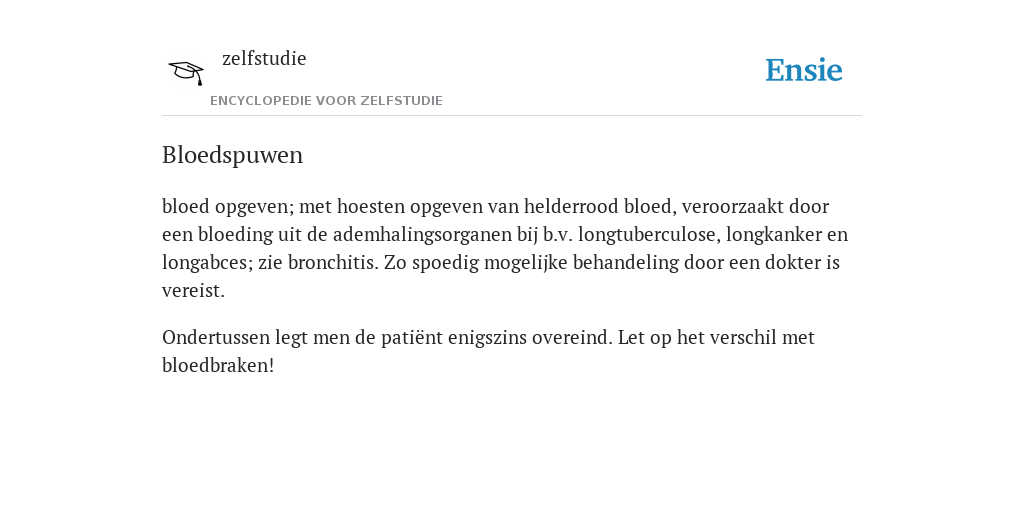 zelfstudie
ENCYCLOPEDIE VOOR ZELFSTUDIE

Ensie

Bloedspuwen

bloed opgeven; met hoesten opgeven van helderrood bloed, veroorzaakt door een bloeding uit de ademhalingsorganen bij b.v. longtuberculose, longkanker en longabces; zie bronchitis. Zo spoedig mogelijke behandeling door een dokter is vereist.

Ondertussen legt men de patiënt enigszins overeind. Let op het verschil met bloedbraken!